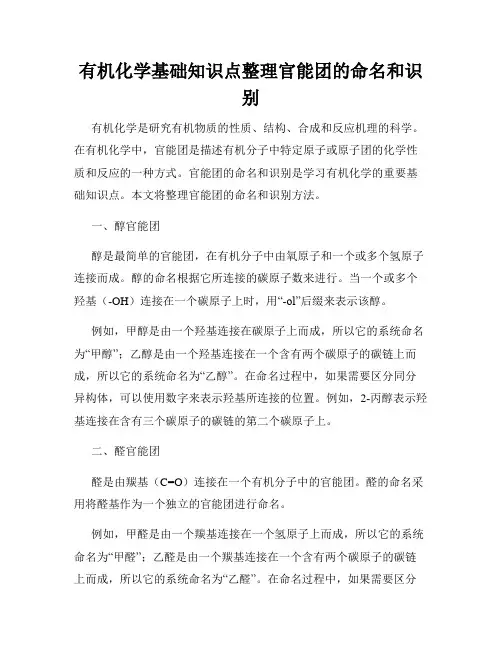 有机化学基础知识点整理官能团的命名和识别

有机化学是研究有机物质的性质、结构、合成和反应机理的科学。在有机化学中，官能团是描述有机分子中特定原子或原子团的化学性质和反应的一种方式。官能团的命名和识别是学习有机化学的重要基础知识点。本文将整理官能团的命名和识别方法。

一、醇官能团

醇是最简单的官能团，在有机分子中由氧原子和一个或多个氢原子连接而成。醇的命名根据它所连接的碳原子数来进行。当一个或多个羟基（-OH）连接在一个碳原子上时，用“-ol”后缀来表示该醇。

例如，甲醇是由一个羟基连接在碳原子上而成，所以它的系统命名为“甲醇”；乙醇是由一个羟基连接在一个含有两个碳原子的碳链上而成，所以它的系统命名为“乙醇”。在命名过程中，如果需要区分同分异构体，可以使用数字来表示羟基所连接的位置。例如，2-丙醇表示羟基连接在含有三个碳原子的碳链的第二个碳原子上。

二、醛官能团

醛是由羰基（C=O）连接在一个有机分子中的官能团。醛的命名采用将醛基作为一个独立的官能团进行命名。

例如，甲醛是由一个羰基连接在一个氢原子上而成，所以它的系统命名为“甲醛”；乙醛是由一个羰基连接在一个含有两个碳原子的碳链上而成，所以它的系统命名为“乙醛”。在命名过程中，如果需要区分